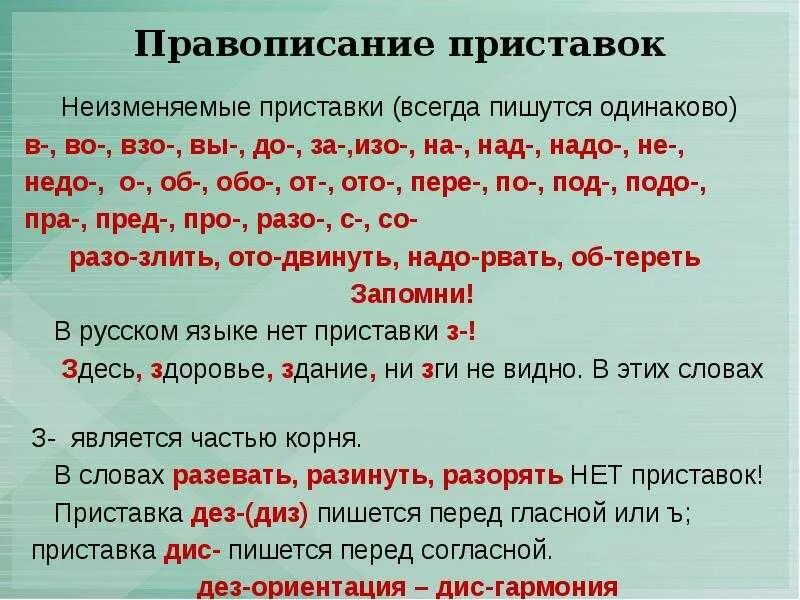 Правописание приставок

Неизменяемые приставки (всегда пишутся одинаково)
в-, во-, взо-, вы-, до-, за-,изо-, на-, над-, надо-, не-, недо-, о-, об-, обо-, от-, ото-, пере-, по-, под-, подо-, пра-, пред-, про-, разо-, с-, со-
разо-злить, ото-двинуть, надо-рвать, об-тереть
Запомни!
В русском языке нет приставки з-!
Здесь, здоровье, здание, ни зги не видно. В этих словах

З- является частью корня.
В словах разевать, разинуть, разорять НЕТ приставок!
Приставка дез-(диз) пишется перед гласной или ъ; приставка дис- пишется перед согласной.
дез-ориентация – дис-гармония